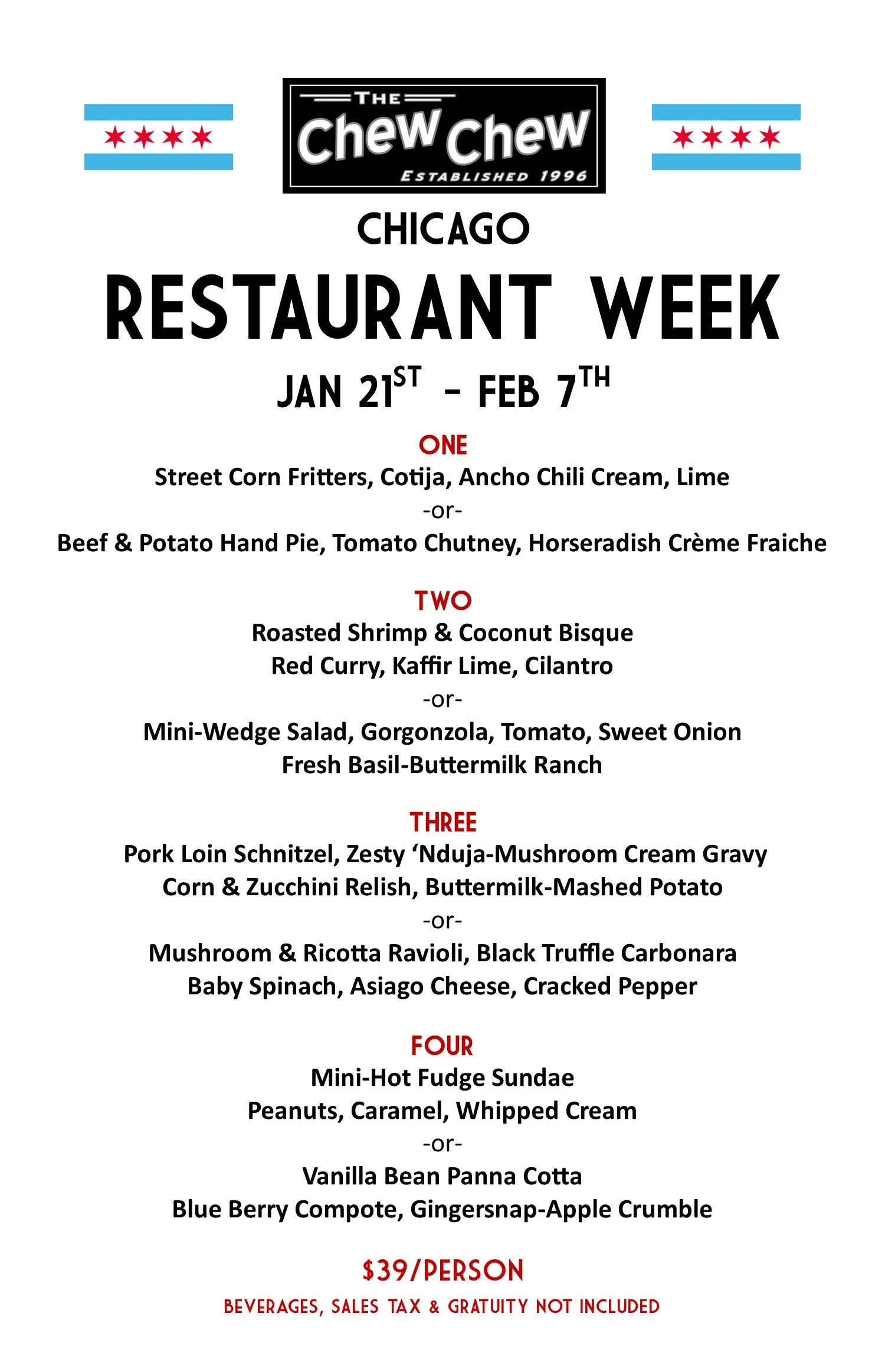 THE
Chew Chew
ESTABLISHED 1996

CHICAGO

RESTAURANT WEEK

JAN 21ST - FEB 7TH

ONE
Street Corn Fritters, Cotija, Ancho Chili Cream, Lime
-or-
Beef & Potato Hand Pie, Tomato Chutney, Horseradish Crème Fraiche

TWO
Roasted Shrimp & Coconut Bisque
Red Curry, Kaffir Lime, Cilantro
-or-
Mini-Wedge Salad, Gorgonzola, Tomato, Sweet Onion
Fresh Basil-Buttermilk Ranch

THREE
Pork Loin Schnitzel, Zesty 'Nduja-Mushroom Cream Gravy
Corn & Zucchini Relish, Buttermilk-Mashed Potato
-or-
Mushroom & Ricotta Ravioli, Black Truffle Carbonara
Baby Spinach, Asiago Cheese, Cracked Pepper

FOUR
Mini-Hot Fudge Sundae
Peanuts, Caramel, Whipped Cream
-or-
Vanilla Bean Panna Cotta
Blue Berry Compote, Gingersnap-Apple Crumble

$39/PERSON
BEVERAGES, SALES TAX & GRATUITY NOT INCLUDED